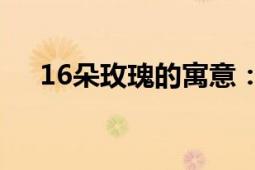 16朵玫瑰的寓意：